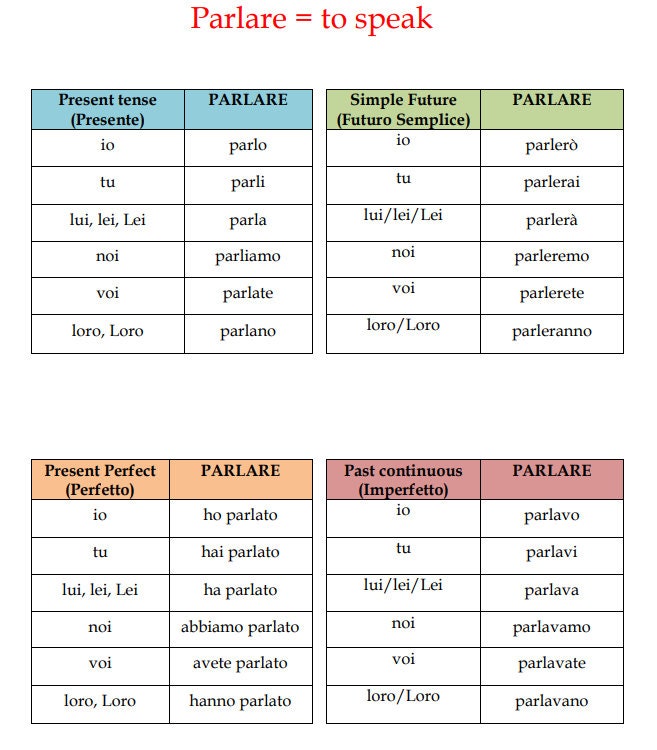 Parlare = to speak

| Present tense (Presente) | PARLARE |
|---|---|
| io | parlo |
| tu | parli |
| lui, lei, Lei | parla |
| noi | parliamo |
| voi | parlate |
| loro, Loro | parlano |

| Simple Future (Futuro Semplice) | PARLARE |
|---|---|
| io | parlerò |
| tu | parlerai |
| lui/lei/Lei | parlerà |
| noi | parleremo |
| voi | parlerete |
| loro/Loro | parleranno |

| Present Perfect (Perfetto) | PARLARE |
|---|---|
| io | ho parlato |
| tu | hai parlato |
| lui, lei, Lei | ha parlato |
| noi | abbiamo parlato |
| voi | avete parlato |
| loro, Loro | hanno parlato |

| Past continuous (Imperfetto) | PARLARE |
|---|---|
| io | parlavo |
| tu | parlavi |
| lui/lei/Lei | parlava |
| noi | parlavamo |
| voi | parlavate |
| loro/Loro | parlavano |